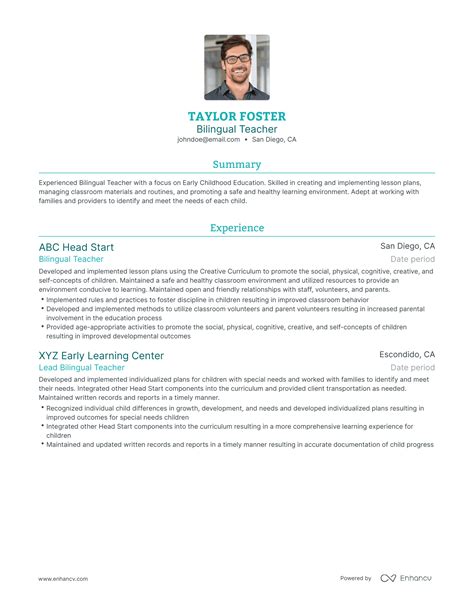 TAYLOR FOSTER
Bilingual Teacher
johndoe@email.com • San Diego, CA

Summary

Experienced Bilingual Teacher with a focus on Early Childhood Education. Skilled in creating and implementing lesson plans, managing classroom materials and routines, and promoting a safe and healthy learning environment. Adept at working with families and providers to identify and meet the needs of each child.

Experience

ABC Head Start
San Diego, CA
Bilingual Teacher
Date period
Developed and implemented lesson plans using the Creative Curriculum to promote the social, physical, cognitive, creative, and self-concepts of children. Maintained a safe and healthy classroom environment and utilized resources to provide an environment conducive to learning. Maintained open and friendly relationships with staff, volunteers, and parents.
• Implemented rules and practices to foster discipline in children resulting in improved classroom behavior
• Developed and implemented methods to utilize classroom volunteers and parent volunteers resulting in increased parental involvement in the education process
• Provided age-appropriate activities to promote the social, physical, cognitive, creative, and self-concepts of children resulting in improved developmental outcomes

XYZ Early Learning Center
Escondido, CA
Lead Bilingual Teacher
Date period
Developed and implemented individualized plans for children with special needs and worked with families to identify and meet their needs. Integrated other Head Start components into the curriculum and provided client transportation as needed. Maintained written records and reports in a timely manner.
• Recognized individual child differences in growth, development, and needs and developed individualized plans resulting in improved outcomes for special needs children
• Integrated other Head Start components into the curriculum resulting in a more comprehensive learning experience for children
• Maintained and updated written records and reports in a timely manner resulting in accurate documentation of child progress

www.enhancv.com
Powered by Enhancv